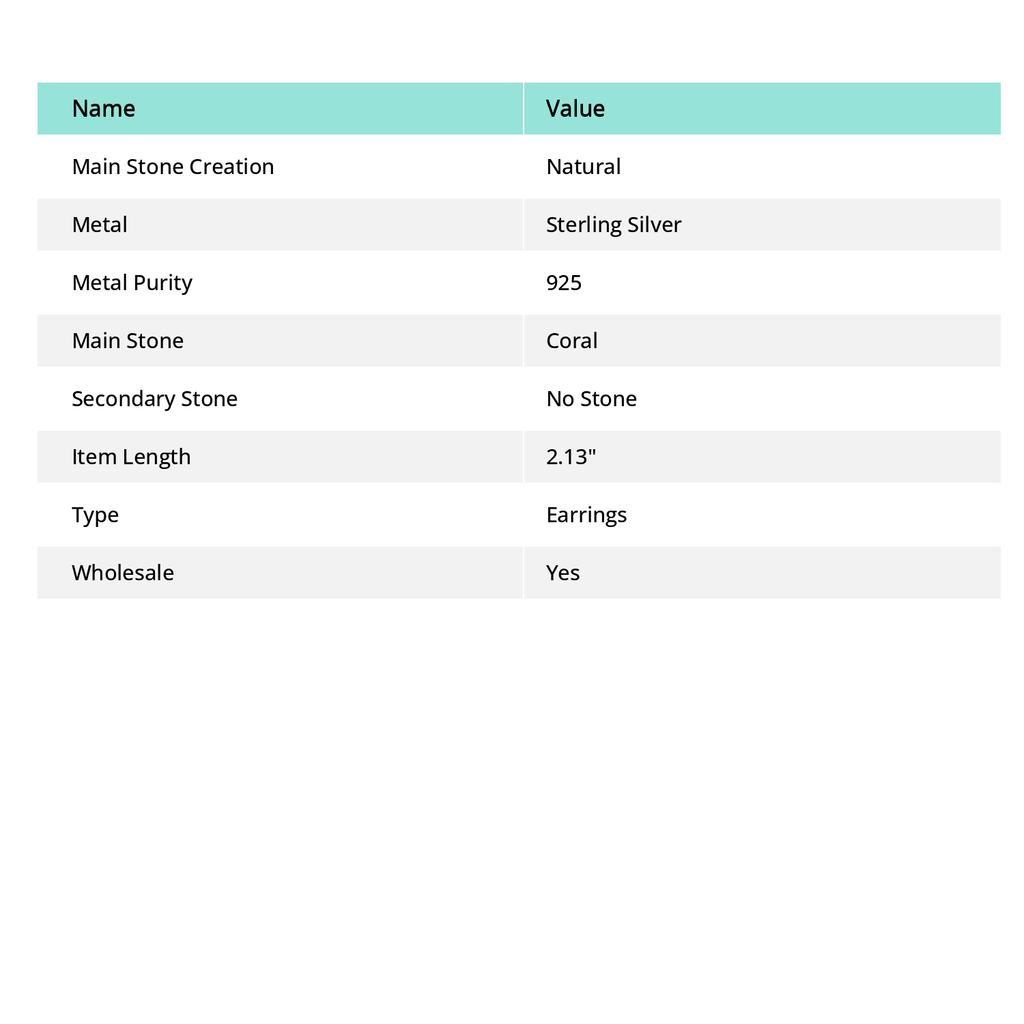 | Name | Value |
|---|---|
| Main Stone Creation | Natural |
| Metal | Sterling Silver |
| Metal Purity | 925 |
| Main Stone | Coral |
| Secondary Stone | No Stone |
| Item Length | 2.13" |
| Type | Earrings |
| Wholesale | Yes |